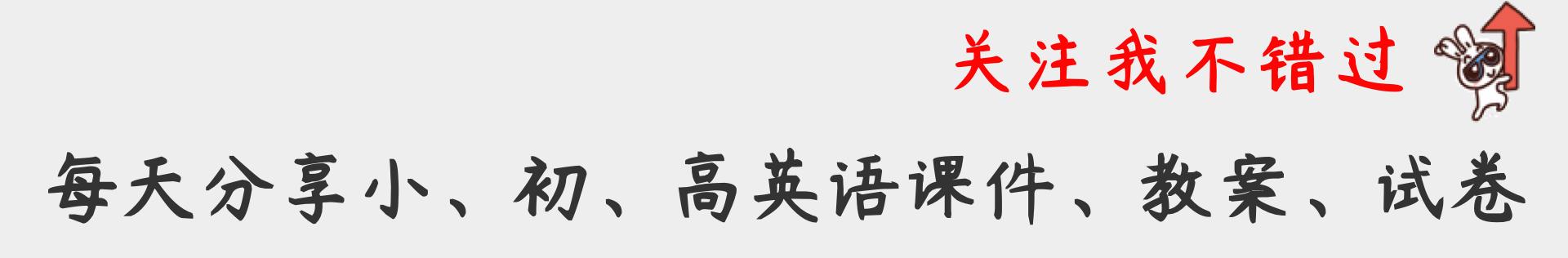 关注我不错过

每天分享小、初、高英语课件、教案、试卷